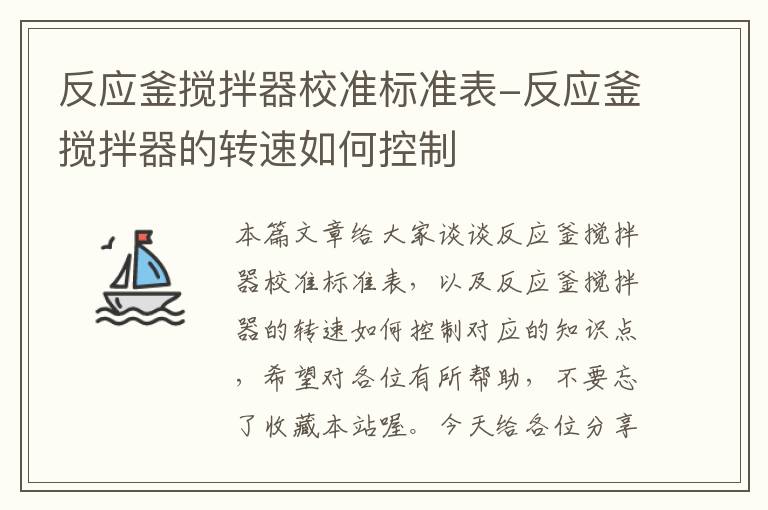 反应釜搅拌器校准标准表-反应釜搅拌器的转速如何控制

本篇文章给大家谈谈反应釜搅拌器校准标准表，以及反应釜搅拌器的转速如何控制对应的知识点，希望对各位有所帮助，不要忘了收藏本站喔。今天给各位分享